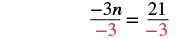 $\frac{-3n}{-3} = \frac{21}{-3}$